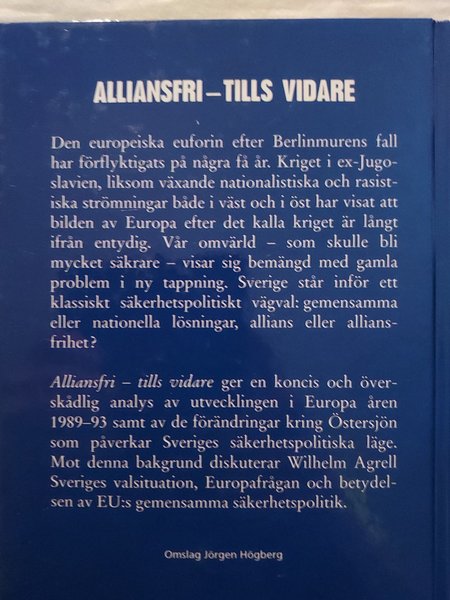 ALLIANSFRI – TILLS VIDARE

Den europeiska euforin efter Berlinmurens fall har förflyktigats på några få år. Kriget i ex-Jugoslavien, liksom växande nationalistiska och rasistiska strömningar både i väst och i öst har visat att bilden av Europa efter det kalla kriget är långt ifrån entydig. Vår omvärld – som skulle bli mycket säkrare – visar sig bemängd med gamla problem i ny tappning. Sverige står inför ett klassiskt säkerhetspolitiskt vägval: gemensamma eller nationella lösningar, allians eller alliansfrihet?

Alliansfri – tills vidare ger en koncis och överskådlig analys av utvecklingen i Europa åren 1989–93 samt av de förändringar kring Östersjön som påverkar Sveriges säkerhetspolitiska läge. Mot denna bakgrund diskuterar Wilhelm Agrell Sveriges valsituation, Europafrågan och betydelsen av EU:s gemensamma säkerhetspolitik.

Omslag Jörgen Högberg